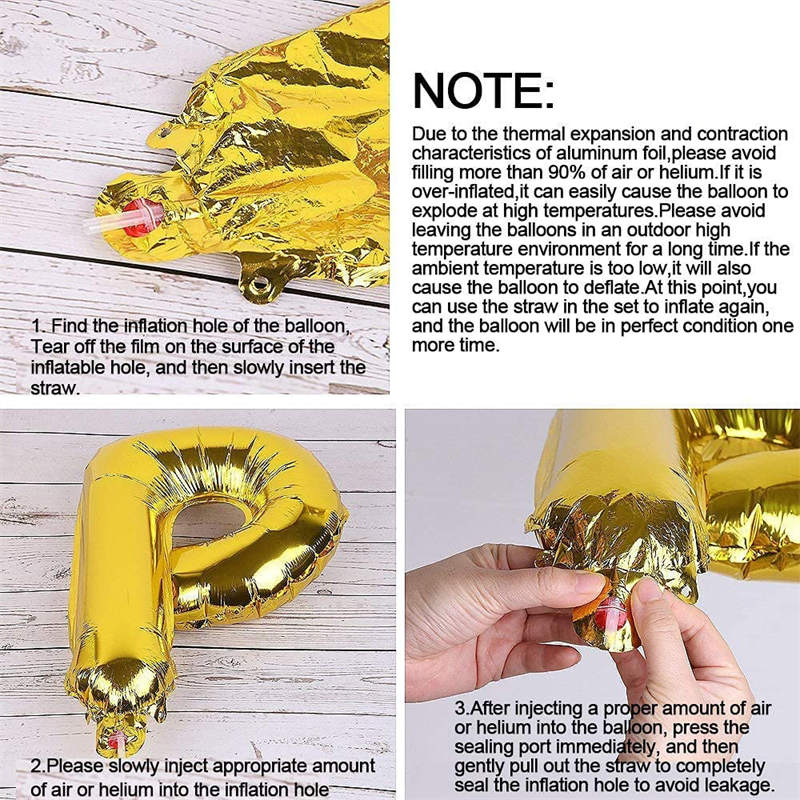 1. Find the inflation hole of the balloon, Tear off the film on the surface of the inflatable hole, and then slowly insert the straw.

NOTE:

Due to the thermal expansion and contraction characteristics of aluminum foil,please avoid filling more than 90% of air or helium.If it is over-inflated,it can easily cause the balloon to explode at high temperatures.Please avoid leaving the balloons in an outdoor high temperature environment for a long time.If the ambient temperature is too low,it will also cause the balloon to deflate.At this point,you can use the straw in the set to inflate again, and the balloon will be in perfect condition one more time.

2.Please slowly inject appropriate amount of air or helium into the inflation hole

3.After injecting a proper amount of air or helium into the balloon, press the sealing port immediately, and then gently pull out the straw to completely seal the inflation hole to avoid leakage.